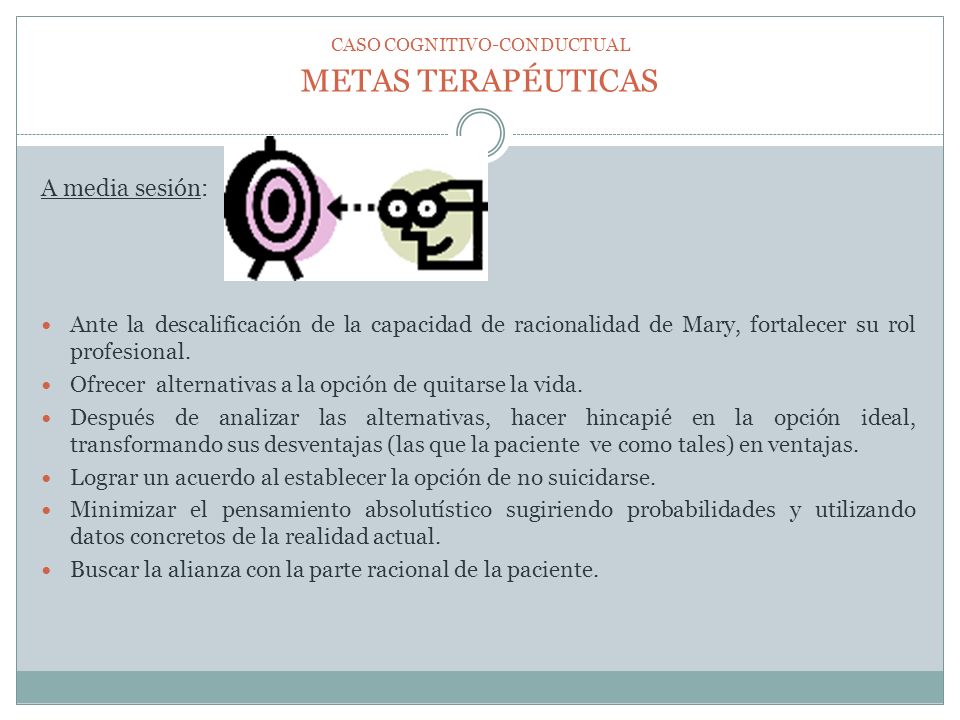 CASO COGNITIVO-CONDUCTUAL
METAS TERAPÉUTICAS

A media sesión:

- Ante la descalificación de la capacidad de racionalidad de Mary, fortalecer su rol profesional.
- Ofrecer alternativas a la opción de quitarse la vida.
- Después de analizar las alternativas, hacer hincapié en la opción ideal, transformando sus desventajas (las que la paciente ve como tales) en ventajas.
- Lograr un acuerdo al establecer la opción de no suicidarse.
- Minimizar el pensamiento absolutístico sugiriendo probabilidades y utilizando datos concretos de la realidad actual.
- Buscar la alianza con la parte racional de la paciente.